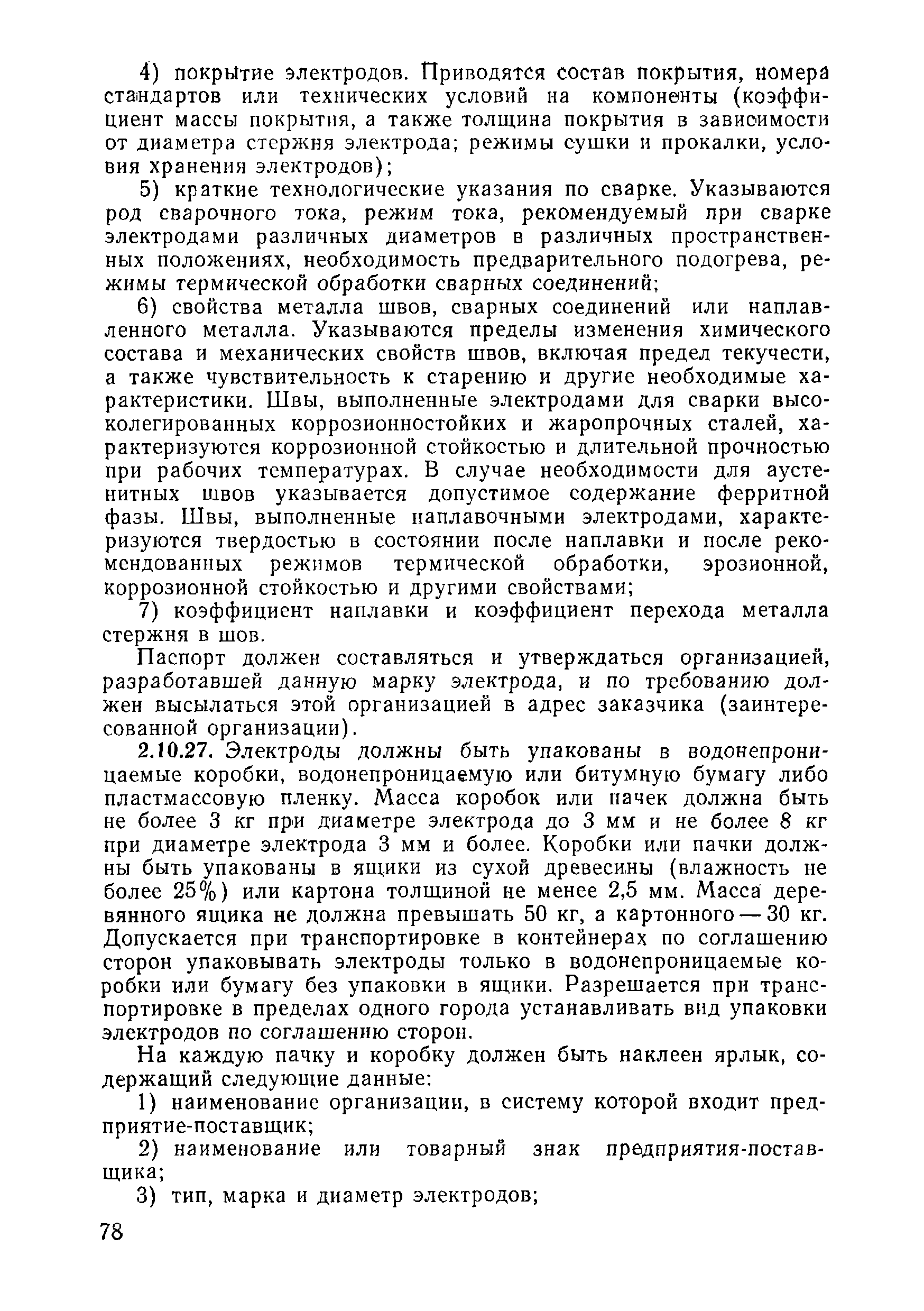 4) покрытие электродов. Приводятся состав покрытия, номера стандартов или технических условий на компоненты (коэффициент массы покрытия, а также толщина покрытия в зависимости от диаметра стержня электрода; режимы сушки и прокалки, условия хранения электродов);

5) краткие технологические указания по сварке. Указываются род сварочного тока, режим тока, рекомендуемый при сварке электродами различных диаметров в различных пространственных положениях, необходимость предварительного подогрева, режимы термической обработки сварных соединений;

6) свойства металла швов, сварных соединений или наплавленного металла. Указываются пределы изменения химического состава и механических свойств швов, включая предел текучести, а также чувствительность к старению и другие необходимые характеристики. Швы, выполненные электродами для сварки высоколегированных коррозионностойких и жаропрочных сталей, характеризуются коррозионной стойкостью и длительной прочностью при рабочих температурах. В случае необходимости для аустенитных швов указывается допустимое содержание ферритной фазы. Швы, выполненные наплавочными электродами, характеризуются твердостью в состоянии после наплавки и после рекомендованных режимов термической обработки, эрозионной, коррозионной стойкостью и другими свойствами;

7) коэффициент наплавки и коэффициент перехода металла стержня в шов.

Паспорт должен составляться и утверждаться организацией, разработавшей данную марку электрода, и по требованию должен высылаться этой организацией в адрес заказчика (заинтересованной организации).

2.10.27. Электроды должны быть упакованы в водонепроницаемые коробки, водонепроницаемую или битумную бумагу либо пластмассовую пленку. Масса коробок или пачек должна быть не более 3 кг при диаметре электрода до 3 мм и не более 8 кг при диаметре электрода 3 мм и более. Коробки или пачки должны быть упакованы в ящики из сухой древесины (влажность не более 25%) или картона толщиной не менее 2,5 мм. Масса деревянного ящика не должна превышать 50 кг, а картонного — 30 кг. Допускается при транспортировке в контейнерах по соглашению сторон упаковывать электроды только в водонепроницаемые коробки или бумагу без упаковки в ящики. Разрешается при транспортировке в пределах одного города устанавливать вид упаковки электродов по соглашению сторон.

На каждую пачку и коробку должен быть наклеен ярлык, содержащий следующие данные:

1) наименование организации, в систему которой входит предприятие-поставщик;

2) наименование или товарный знак предприятия-поставщика;

3) тип, марка и диаметр электродов;

78